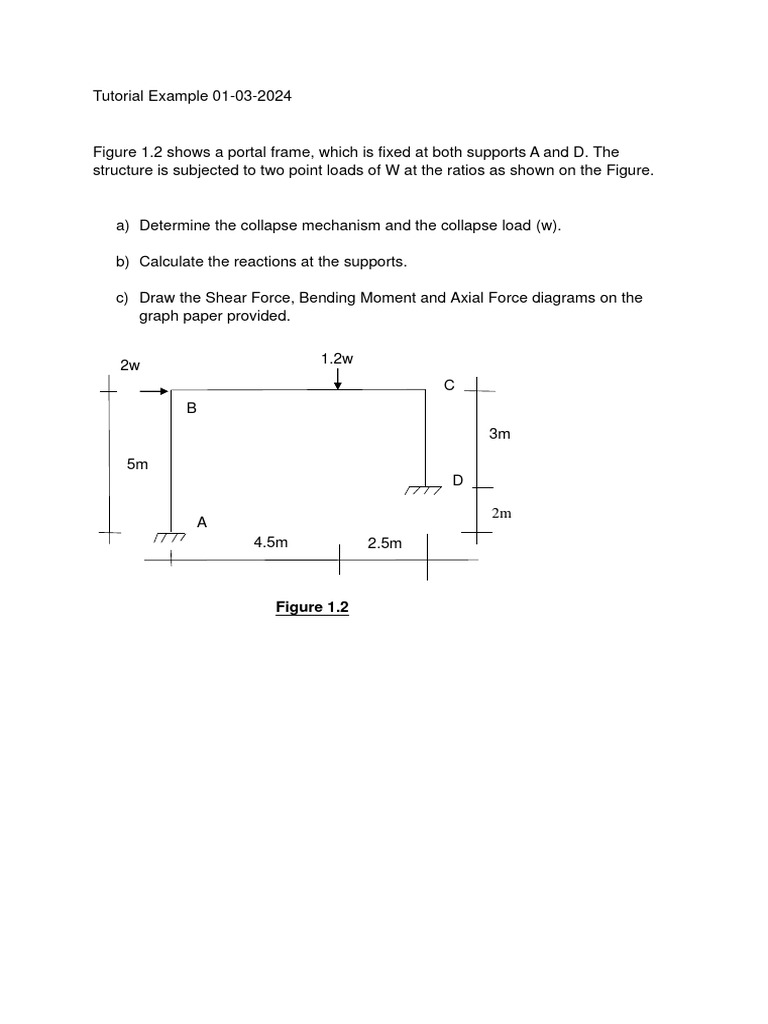 Tutorial Example 01-03-2024

Figure 1.2 shows a portal frame, which is fixed at both supports A and D. The structure is subjected to two point loads of W at the ratios as shown on the Figure.

a) Determine the collapse mechanism and the collapse load (w).

b) Calculate the reactions at the supports.

c) Draw the Shear Force, Bending Moment and Axial Force diagrams on the graph paper provided.

2w

1.2w

C

B

3m

5m

D

2m

A

4.5m

2.5m

Figure 1.2